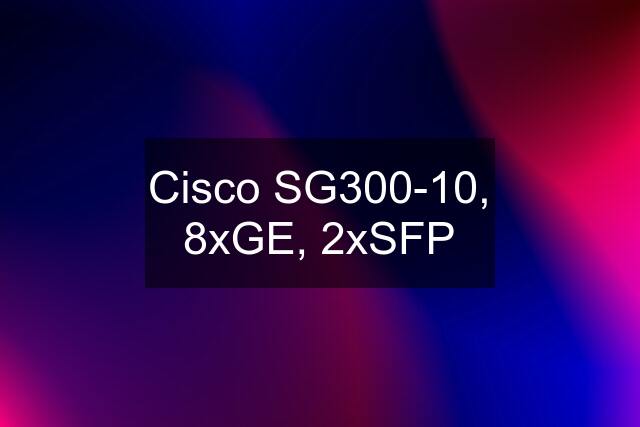 Cisco SG300-10, 8xGE, 2xSFP